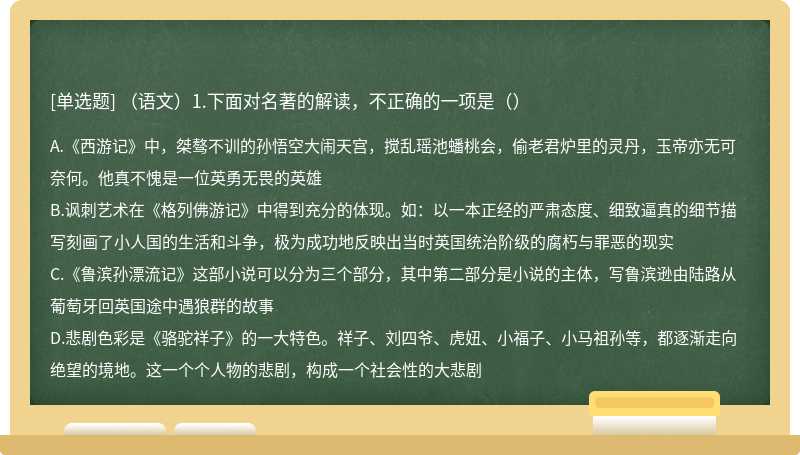 [单选题] （语文）1.下面对名著的解读，不正确的一项是（）

A.《西游记》中，桀骜不训的孙悟空大闹天宫，搅乱瑶池蟠桃会，偷老君炉里的灵丹，玉帝亦无可奈何。他真不愧是一位英勇无畏的英雄
B.讽刺艺术在《格列佛游记》中得到充分的体现。如：以一本正经的严肃态度、细致逼真的细节描写刻画了小人国的生活和斗争，极为成功地反映出当时英国统治阶级的腐朽与罪恶的现实
C.《鲁滨孙漂流记》这部小说可以分为三个部分，其中第二部分是小说的主体，写鲁滨逊由陆路从葡萄牙回英国途中遇狼群的故事
D.悲剧色彩是《骆驼祥子》的一大特色。祥子、刘四爷、虎妞、小福子、小马祖孙等，都逐渐走向绝望的境地。这一个个人物的悲剧，构成一个社会性的大悲剧